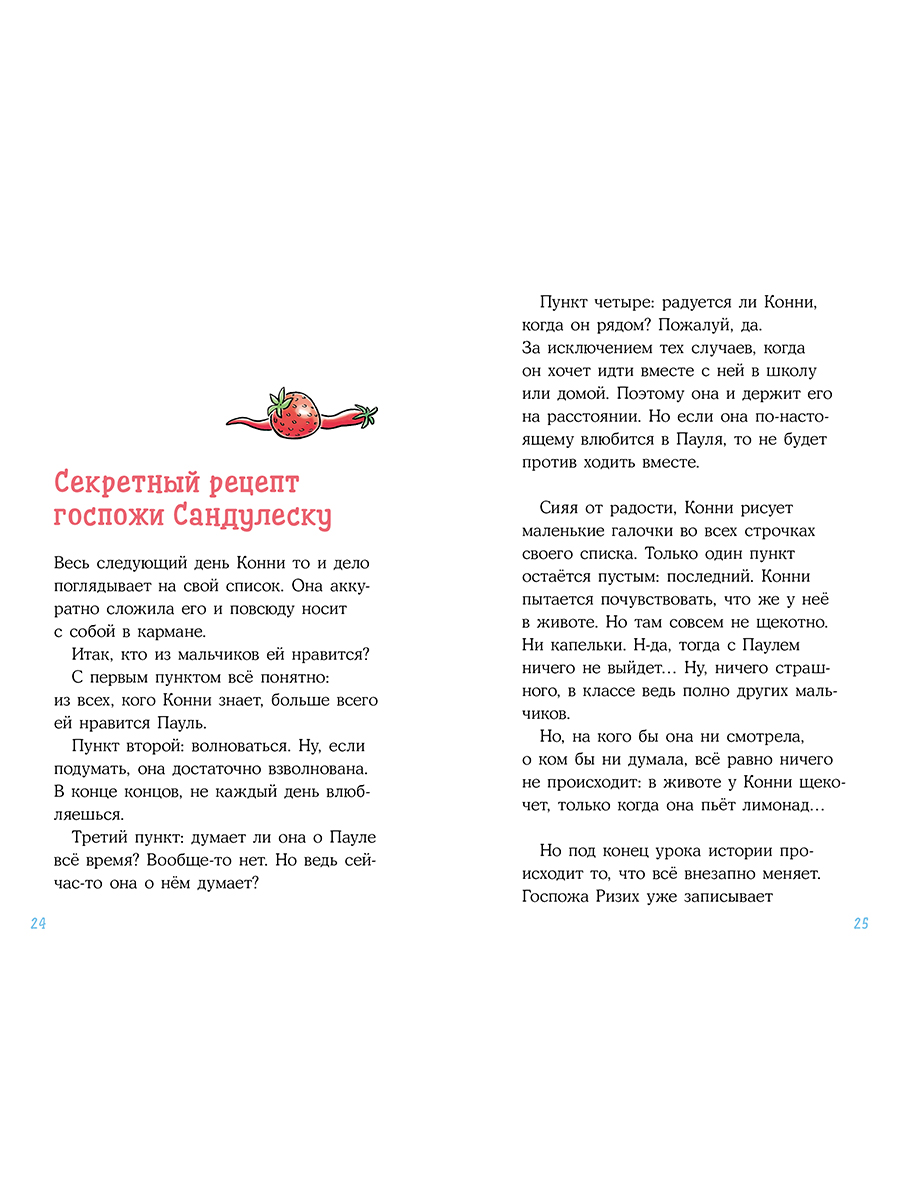 Секретный рецепт госпожи Сандулеску

Весь следующий день Конни то и дело поглядывает на свой список. Она аккуратно сложила его и повсюду носит с собой в кармане.

Итак, кто из мальчиков ей нравится?

С первым пунктом всё понятно: из всех, кого Конни знает, больше всего ей нравится Пауль.

Пункт второй: волноваться. Ну, если подумать, она достаточно взволнована. В конце концов, не каждый день влюбляешься.

Третий пункт: думает ли она о Пауле всё время? Вообще-то нет. Но ведь сейчас-то она о нём думает?

24

Пункт четыре: радуется ли Конни, когда он рядом? Пожалуй, да. За исключением тех случаев, когда он хочет идти вместе с ней в школу или домой. Поэтому она и держит его на расстоянии. Но если она по-настоящему влюбится в Пауля, то не будет против ходить вместе.

Сияя от радости, Конни рисует маленькие галочки во всех строчках своего списка. Только один пункт остаётся пустым: последний. Конни пытается почувствовать, что же у неё в животе. Но там совсем не щекотно. Ни капельки. Н-да, тогда с Паулем ничего не выйдет… Ну, ничего страшного, в классе ведь полно других мальчиков.

Но, на кого бы она ни смотрела, о ком бы ни думала, всё равно ничего не происходит: в животе у Конни щекочет, только когда она пьёт лимонад…

Но под конец урока истории происходит то, что всё внезапно меняет. Госпожа Ризих уже записывает

25